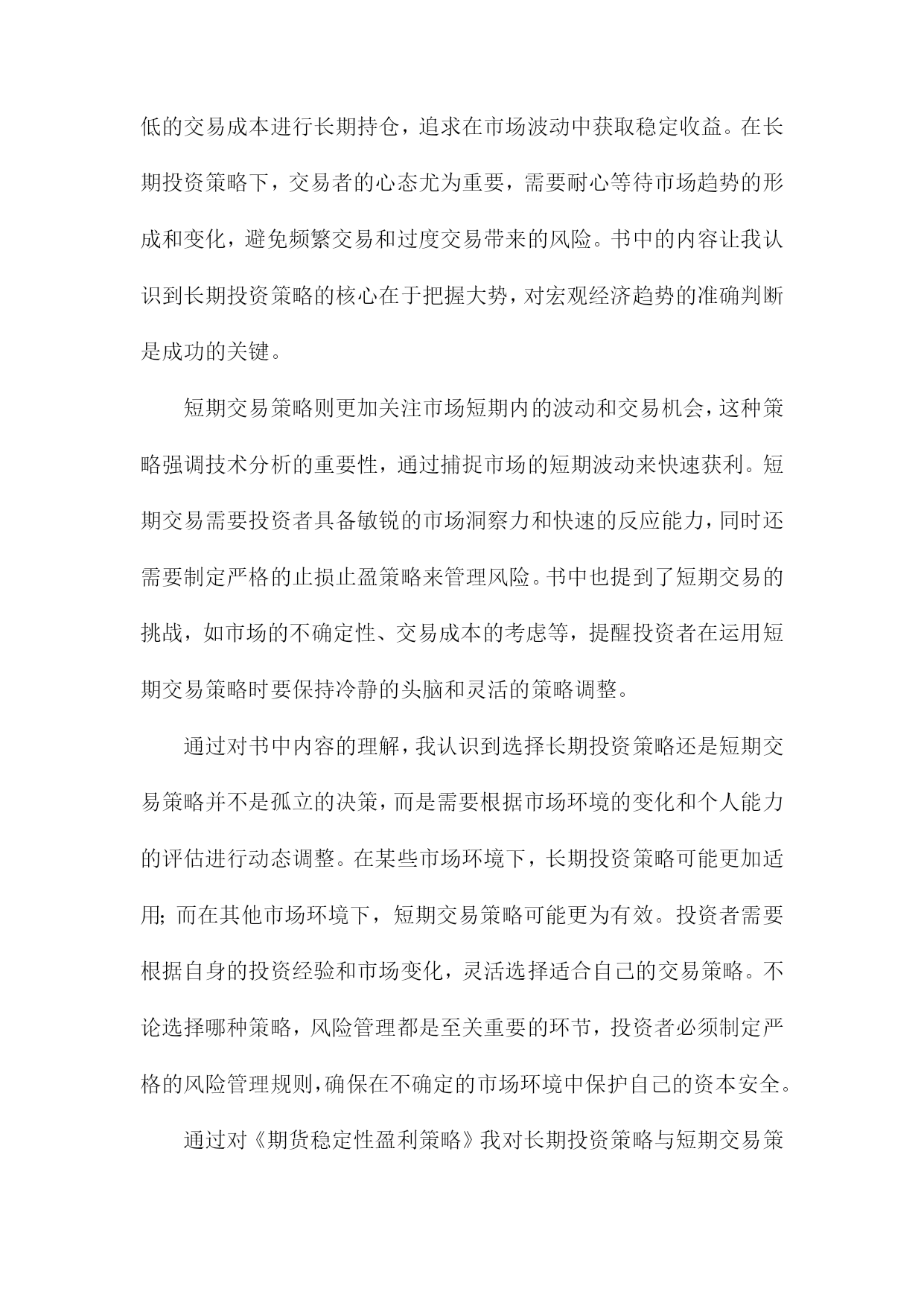 低的交易成本进行长期持仓，追求在市场波动中获取稳定收益。在长期投资策略下，交易者的心态尤为重要，需要耐心等待市场趋势的形成和变化，避免频繁交易和过度交易带来的风险。书中的内容让我认识到长期投资策略的核心在于把握大势，对宏观经济趋势的准确判断是成功的关键。

短期交易策略则更加关注市场短期内的波动和交易机会，这种策略强调技术分析的重要性，通过捕捉市场的短期波动来快速获利。短期交易需要投资者具备敏锐的市场洞察力和快速的反应能力，同时还需要制定严格的止损止盈策略来管理风险。书中也提到了短期交易的挑战，如市场的不确定性、交易成本的考虑等，提醒投资者在运用短期交易策略时要保持冷静的头脑和灵活的策略调整。

通过对书中内容的理解，我认识到选择长期投资策略还是短期交易策略并不是孤立的决策，而是需要根据市场环境的变化和个人能力的评估进行动态调整。在某些市场环境下，长期投资策略可能更加适用；而在其他市场环境下，短期交易策略可能更为有效。投资者需要根据自身的投资经验和市场变化，灵活选择适合自己的交易策略。不论选择哪种策略，风险管理都是至关重要的环节，投资者必须制定严格的风险管理规则，确保在不确定的市场环境中保护自己的资本安全。

通过对《期货稳定性盈利策略》我对长期投资策略与短期交易策